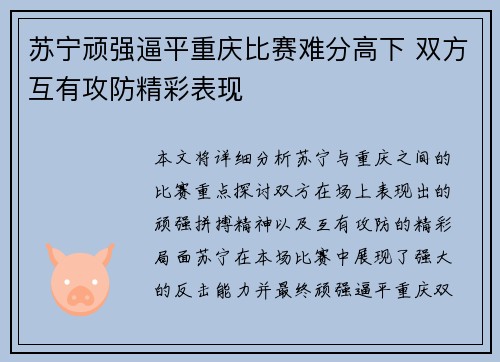 苏宁顽强逼平重庆比赛难分高下 双方互有攻防精彩表现

本文将详细分析苏宁与重庆之间的比赛重点探讨双方在场上表现出的顽强拼搏精神以及互有攻防的精彩局面苏宁在本场比赛中展现了强大的反击能力并最终顽强逼平重庆双